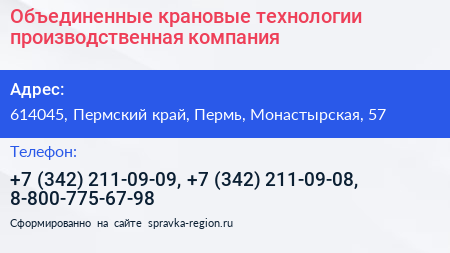 Объединенные крановые технологии производственная компания

Адрес:

614045, Пермский край, Пермь, Монастырская, 57

Телефон:

+7 (342) 211-09-09, +7 (342) 211-09-08, 8-800-775-67-98

Сформированно на сайте spravka-region.ru